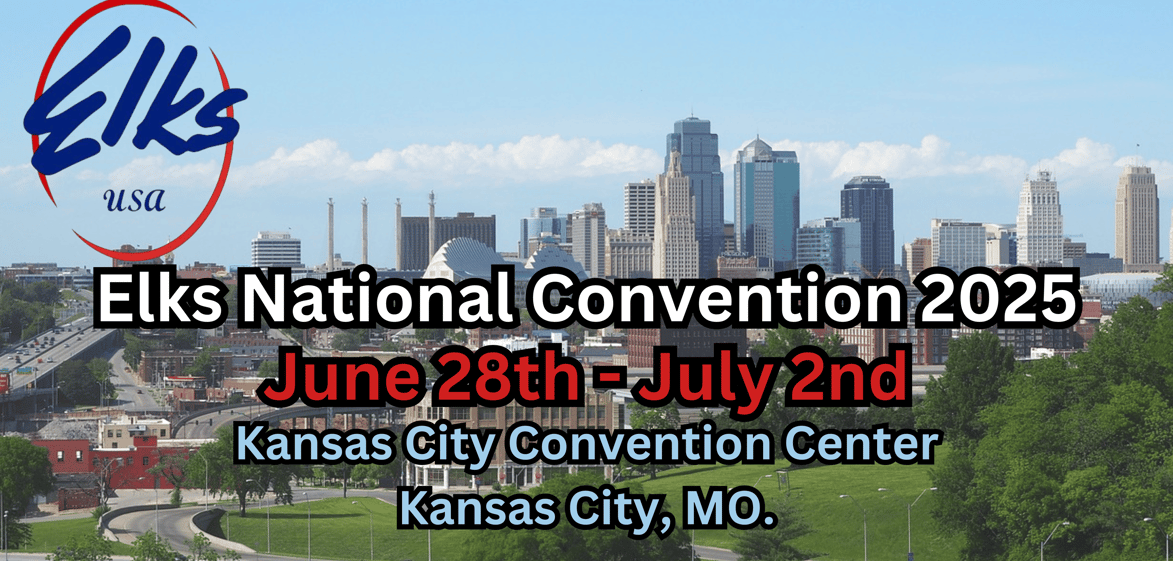 Elks
usa

Elks National Convention 2025
June 28th - July 2nd
Kansas City Convention Center
Kansas City, MO.